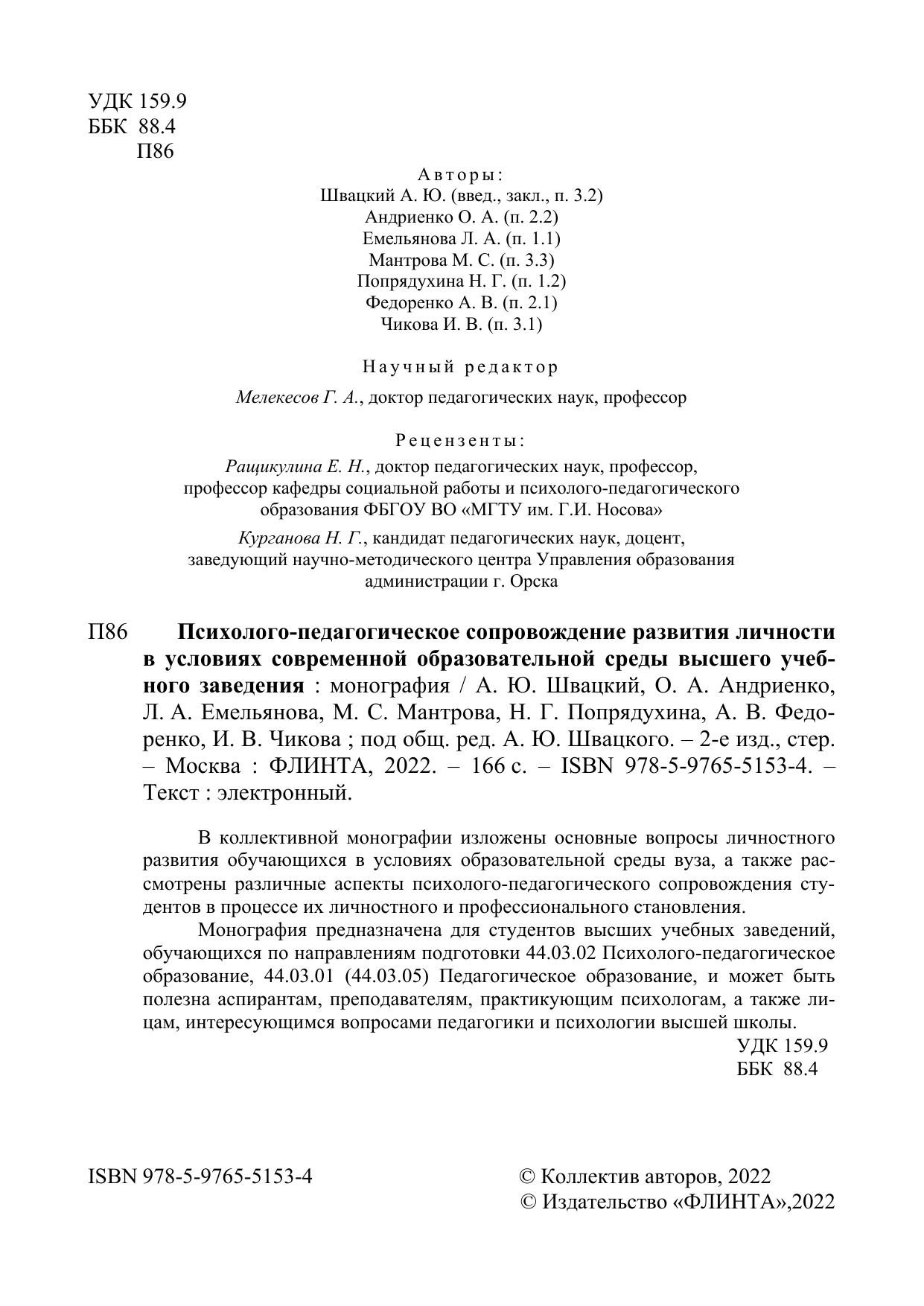 УДК 159.9
ББК 88.4
П86

Авторы:
Швацкий А. Ю. (введ., закл., п. 3.2)
Андриенко О. А. (п. 2.2)
Емельянова Л. А. (п. 1.1)
Мантрова М. С. (п. 3.3)
Попрядухина Н. Г. (п. 1.2)
Федоренко А. В. (п. 2.1)
Чикова И. В. (п. 3.1)

Научный редактор
Мелекесов Г. А., доктор педагогических наук, профессор

Рецензенты:
Ращикулина Е. Н., доктор педагогических наук, профессор, профессор кафедры социальной работы и психолого-педагогического образования ФБГОУ ВО «МГТУ им. Г.И. Носова»

Курганова Н. Г., кандидат педагогических наук, доцент, заведующий научно-методического центра Управления образования администрации г. Орска

П86 Психолого-педагогическое сопровождение развития личности в условиях современной образовательной среды высшего учебного заведения : монография / А. Ю. Швацкий, О. А. Андриенко, Л. А. Емельянова, М. С. Мантрова, Н. Г. Попрядухина, А. В. Федоренко, И. В. Чикова ; под общ. ред. А. Ю. Швацкого. – 2-е изд., стер. – Москва : ФЛИНТА, 2022. – 166 с. – ISBN 978-5-9765-5153-4. – Текст : электронный.

В коллективной монографии изложены основные вопросы личностного развития обучающихся в условиях образовательной среды вуза, а также рассмотрены различные аспекты психолого-педагогического сопровождения студентов в процессе их личностного и профессионального становления.

Монография предназначена для студентов высших учебных заведений, обучающихся по направлениям подготовки 44.03.02 Психолого-педагогическое образование, 44.03.01 (44.03.05) Педагогическое образование, и может быть полезна аспирантам, преподавателям, практикующим психологам, а также лицам, интересующимся вопросами педагогики и психологии высшей школы.

УДК 159.9
ББК 88.4

ISBN 978-5-9765-5153-4

© Коллектив авторов, 2022
© Издательство «ФЛИНТА»,2022